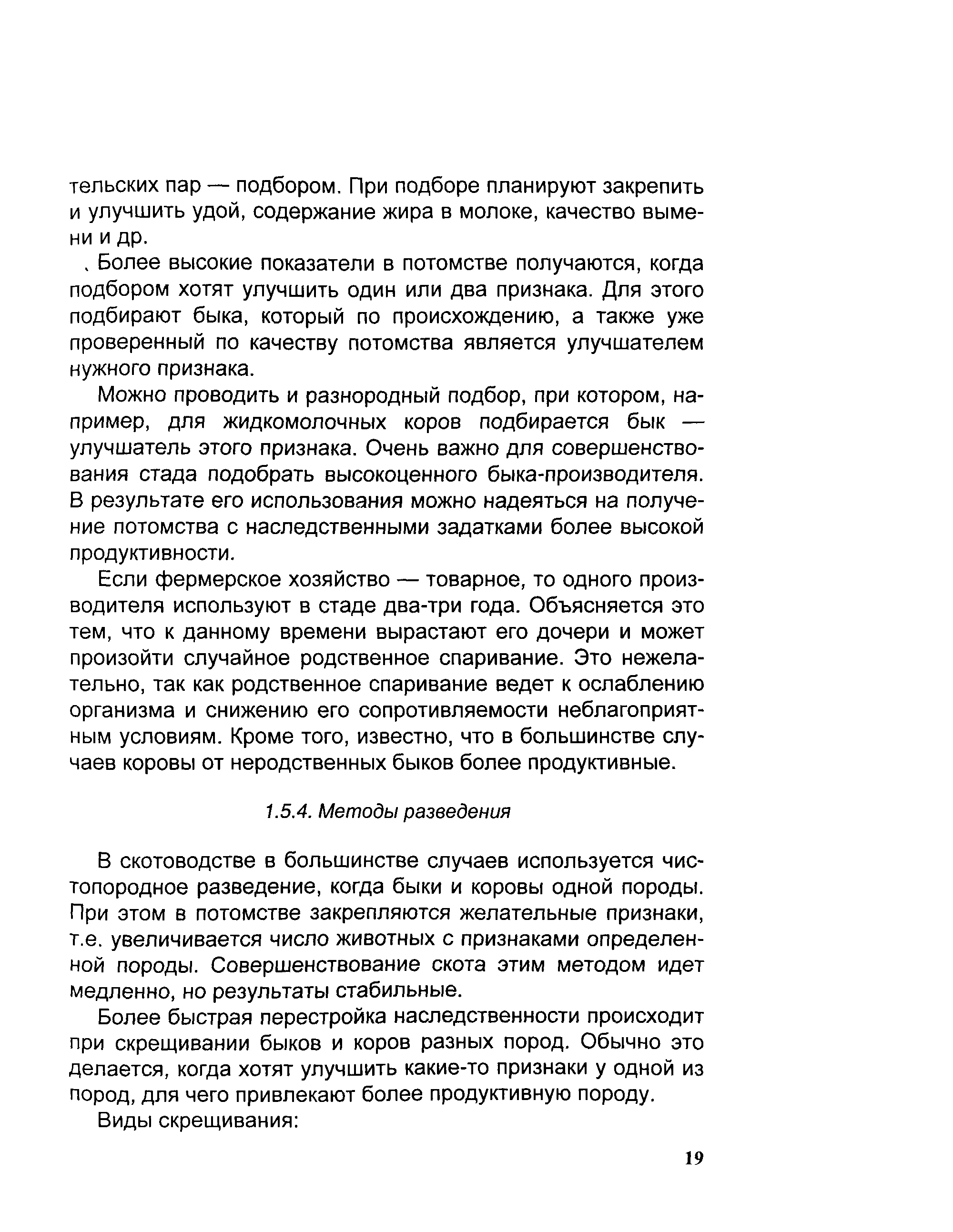 тельских пар — подбором. При подборе планируют закрепить и улучшить удой, содержание жира в молоке, качество вымени и др.

Более высокие показатели в потомстве получаются, когда подбором хотят улучшить один или два признака. Для этого подбирают быка, который по происхождению, а также уже проверенный по качеству потомства является улучшателем нужного признака.

Можно проводить и разнородный подбор, при котором, например, для жидкомолочных коров подбирается бык — улучшатель этого признака. Очень важно для совершенствования стада подобрать высокоценного быка-производителя. В результате его использования можно надеяться на получение потомства с наследственными задатками более высокой продуктивности.

Если фермерское хозяйство — товарное, то одного производителя используют в стаде два-три года. Объясняется это тем, что к данному времени вырастают его дочери и может произойти случайное родственное спаривание. Это нежелательно, так как родственное спаривание ведет к ослаблению организма и снижению его сопротивляемости неблагоприятным условиям. Кроме того, известно, что в большинстве случаев коровы от неродственных быков более продуктивные.

1.5.4. Методы разведения

В скотоводстве в большинстве случаев используется чистопородное разведение, когда быки и коровы одной породы. При этом в потомстве закрепляются желательные признаки, т.е. увеличивается число животных с признаками определенной породы. Совершенствование скота этим методом идет медленно, но результаты стабильные.

Более быстрая перестройка наследственности происходит при скрещивании быков и коров разных пород. Обычно это делается, когда хотят улучшить какие-то признаки у одной из пород, для чего привлекают более продуктивную породу.

Виды скрещивания:

19